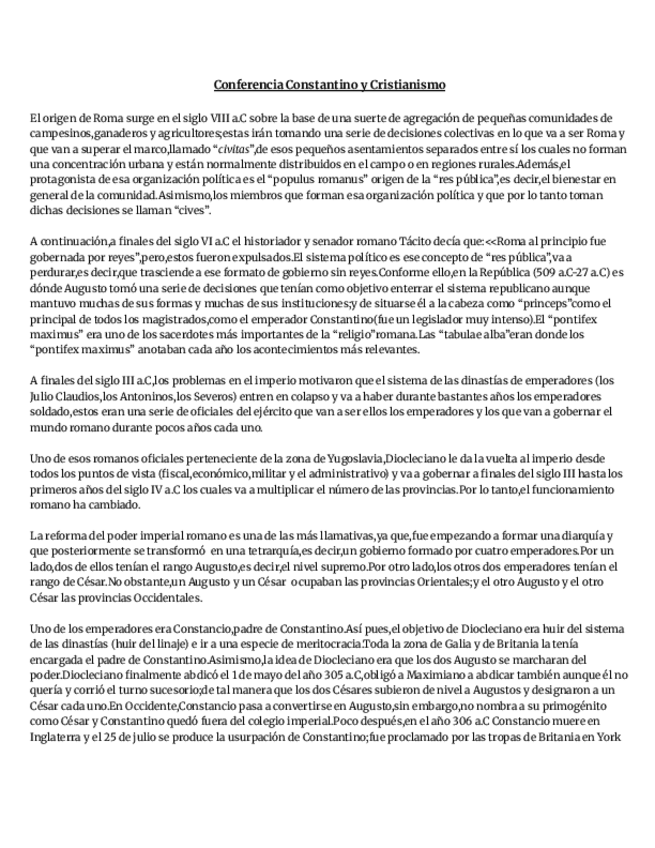 Conferencia Constantino y Cristianismo

El origen de Roma surge en el siglo VIII a.C sobre la base de una suerte de agregación de pequeñas comunidades de campesinos,ganaderos y agricultores;estas irán tomando una serie de decisiones colectivas en lo que va a ser Roma y que van a superar el marco,llamado "civitas",de esos pequeños asentamientos separados entre sí los cuales no forman una concentración urbana y están normalmente distribuidos en el campo o en regiones rurales.Además,el protagonista de esa organización política es el "populus romanus" origen de la "res pública",es decir,el bienestar en general de la comunidad.Asimismo,los miembros que forman esa organización política y que por lo tanto toman dichas decisiones se llaman "cives".

A continuación,a finales del siglo VI a.C el historiador y senador romano Tácito decía que:<<Roma al principio fue gobernada por reyes",pero,estos fueron expulsados.El sistema político es ese concepto de "res pública",va a perdurar,es decir,que trasciende a ese formato de gobierno sin reyes.Conforme ello,en la República (509 a.C-27 a.C) es dónde Augusto tomó una serie de decisiones que tenían como objetivo enterrar el sistema republicano aunque mantuvo muchas de sus formas y muchas de sus instituciones;y de situarse él a la cabeza como "princeps"como el principal de todos los magistrados,como el emperador Constantino(fue un legislador muy intenso).El "pontifex maximus" era uno de los sacerdotes más importantes de la "religio"romana.Las "tabulae alba"eran donde los "pontifex maximus" anotaban cada año los acontecimientos más relevantes.

A finales del siglo III a.C,los problemas en el imperio motivaron que el sistema de las dinastías de emperadores (los Julio Claudios,los Antoninos,los Severos) entren en colapso y va a haber durante bastantes años los emperadores soldado,estos eran una serie de oficiales del ejército que van a ser ellos los emperadores y los que van a gobernar el mundo romano durante pocos años cada uno.

Uno de esos romanos oficiales perteneciente de la zona de Yugoslavia,Diocleciano le da la vuelta al imperio desde todos los puntos de vista (fiscal,económico,militar y el administrativo) y va a gobernar a finales del siglo III hasta los primeros años del siglo IV a.C los cuales va a multiplicar el número de las provincias.Por lo tanto,el funcionamiento romano ha cambiado.

La reforma del poder imperial romano es una de las más llamativas,ya que,fue empezando a formar una diarquía y que posteriormente se transformó en una tetrarquía,es decir,un gobierno formado por cuatro emperadores.Por un lado,dos de ellos tenían el rango Augusto,es decir,el nivel supremo.Por otro lado,los otros dos emperadores tenían el rango de César.No obstante,un Augusto y un César ocupaban las provincias Orientales;y el otro Augusto y el otro César las provincias Occidentales.

Uno de los emperadores era Constancio,padre de Constantino.Así pues,el objetivo de Diocleciano era huir del sistema de las dinastías (huir del linaje) e ir a una especie de meritocracia.Toda la zona de Galia y de Britania la tenía encargada el padre de Constantino.Asimismo,la idea de Diocleciano era que los dos Augusto se marcharan del poder.Diocleciano finalmente abdicó el 1 de mayo del año 305 a.C,obligó a Maximiano a abdicar también aunque él no quería y corrió el turno sucesorio;de tal manera que los dos Césares subieron de nivel a Augustos y designaron a un César cada uno.En Occidente,Constancio pasa a convertirse en Augusto,sin embargo,no nombra a su primogénito como César y Constantino quedó fuera del colegio imperial.Poco después,en el año 306 a.C Constancio muere en Inglaterra y el 25 de julio se produce la usurpación de Constantino;fue proclamado por las tropas de Britania en York